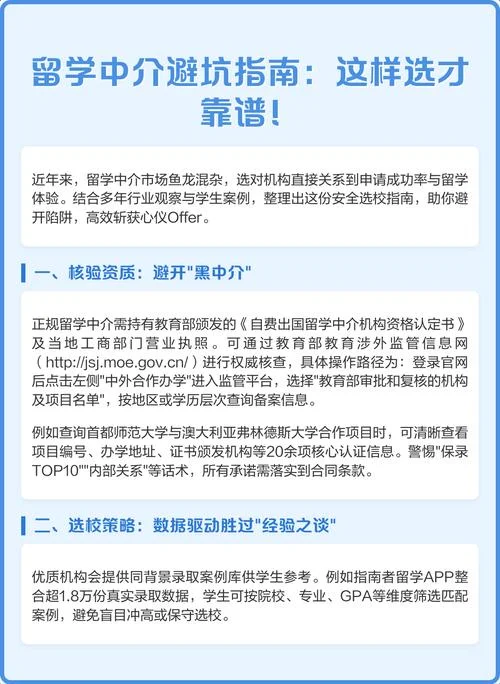 留学中介避坑指南：这样选才靠谱！

近年来，留学中介市场鱼龙混杂，选对机构直接关系到申请成功率与留学体验。结合多年行业观察与学生案例，整理出这份安全选校指南，助你避开陷阱，高效斩获心仪Offer。

一、核验资质：避开"黑中介"

正规留学中介需持有教育部颁发的《自费出国留学中介机构资格认定书》及当地工商部门营业执照。可通过教育部教育涉外监管信息网（http://jsj.moe.gov.cn/）进行权威核查，具体操作路径为：登录官网后点击左侧"中外合作办学"进入监管平台，选择"教育部审批和复核的机构及项目名单"，按地区或学历层次查询备案信息。

例如查询首都师范大学与澳大利亚弗林德斯大学合作项目时，可清晰查看项目编号、办学地址、证书颁发机构等20余项核心认证信息。警惕"保录TOP10""内部关系"等话术，所有承诺需落实到合同条款。

二、选校策略：数据驱动胜过"经验之谈"

优质机构会提供同背景录取案例库供学生参考。例如指南者留学APP整合超1.8万份真实录取数据，学生可按院校、专业、GPA等维度筛选匹配案例，避免盲目冲高或保守选校。